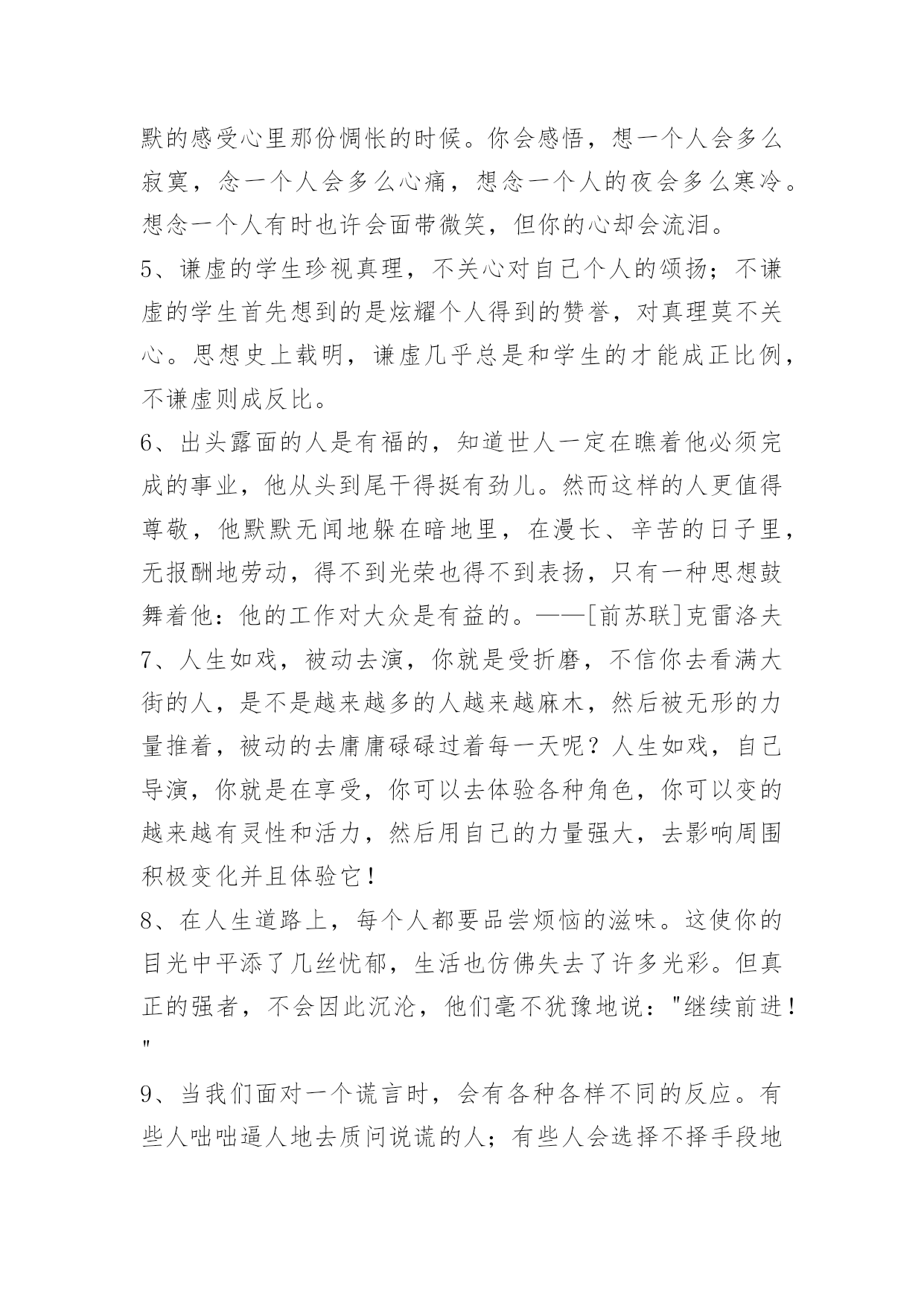 默的感受心里那份惆怅的时候。你会感悟，想一个人会多么寂寞，念一个人会多么心痛，想念一个人的夜会多么寒冷。想念一个人有时也许会面带微笑，但你的心却会流泪。

5、谦虚的学生珍视真理，不关心对自己个人的颂扬；不谦虚的学生首先想到的是炫耀个人得到的赞誉，对真理莫不关心。思想史上载明，谦虚几乎总是和学生的才能成正比例，不谦虚则成反比。

6、出头露面的人是有福的，知道世人一定在瞧着他必须完成的事业，他从头到尾干得挺有劲儿。然而这样的人更值得尊敬，他默默无闻地躲在暗地里，在漫长、辛苦的日子里，无报酬地劳动，得不到光荣也得不到表扬，只有一种思想鼓舞着他：他的工作对大众是有益的。——[前苏联]克雷洛夫

7、人生如戏，被动去演，你就是受折磨，不信你去看满大街的人，是不是越来越多的人越来越麻木，然后被无形的力量推着，被动的去庸庸碌碌过着每一天呢？人生如戏，自己导演，你就是在享受，你可以去体验各种角色，你可以变的越来越有灵性和活力，然后用自己的力量强大，去影响周围积极变化并且体验它！

8、在人生道路上，每个人都要品尝烦恼的滋味。这使你的目光中平添了几丝忧郁，生活也仿佛失去了许多光彩。但真正的强者，不会因此沉沦，他们毫不犹豫地说："继续前进！"

9、当我们面对一个谎言时，会有各种各样不同的反应。有些人咄咄逼人地去质问说谎的人；有些人会选择不择手段地